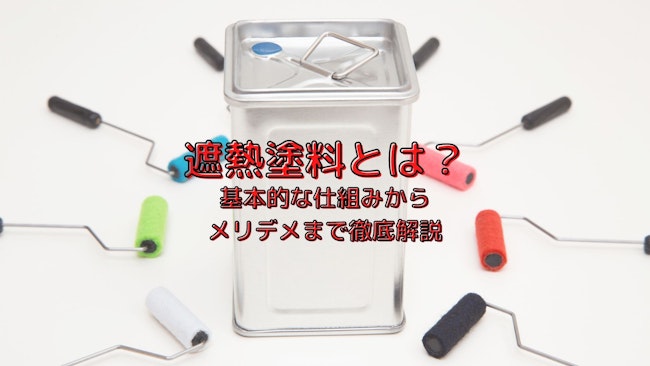 遮熱塗料とは？
基本的な仕組みから
メリデメまで徹底解説